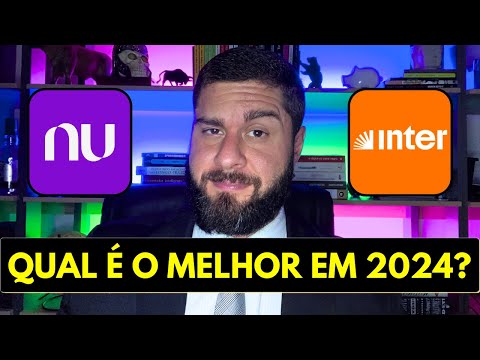 nu

inter

QUAL É O MELHOR EM 2024?